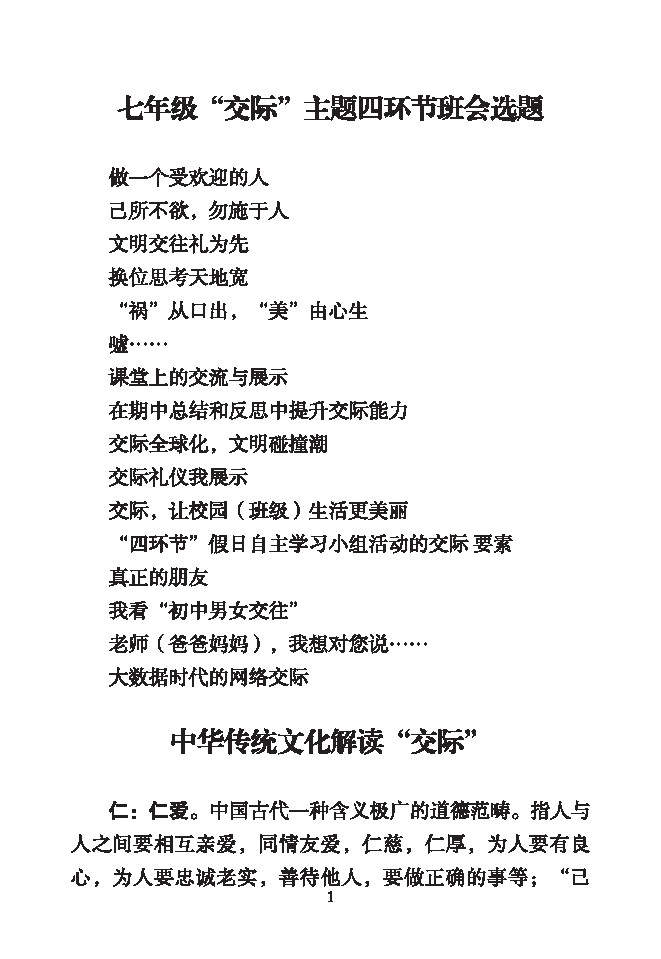 七年级“交际”主题四环节班会选题

做一个受欢迎的人
己所不欲，勿施于人
文明交往礼为先
换位思考天地宽
“祸”从口出，“美”由心生
嘘……
课堂上的交流与展示
在期中总结和反思中提升交际能力
交际全球化，文明碰撞潮
交际礼仪我展示
交际，让校园（班级）生活更美丽
“四环节”假日自主学习小组活动的交际 要素
真正的朋友
我看“初中男女交往”
老师（爸爸妈妈），我想对您说……
大数据时代的网络交际

中华传统文化解读“交际”

仁：仁爱。中国古代一种含义极广的道德范畴。指人与人之间要相互亲爱，同情友爱，仁慈，仁厚，为人要有良心，为人要忠诚老实，善待他人，要做正确的事等；“己

1